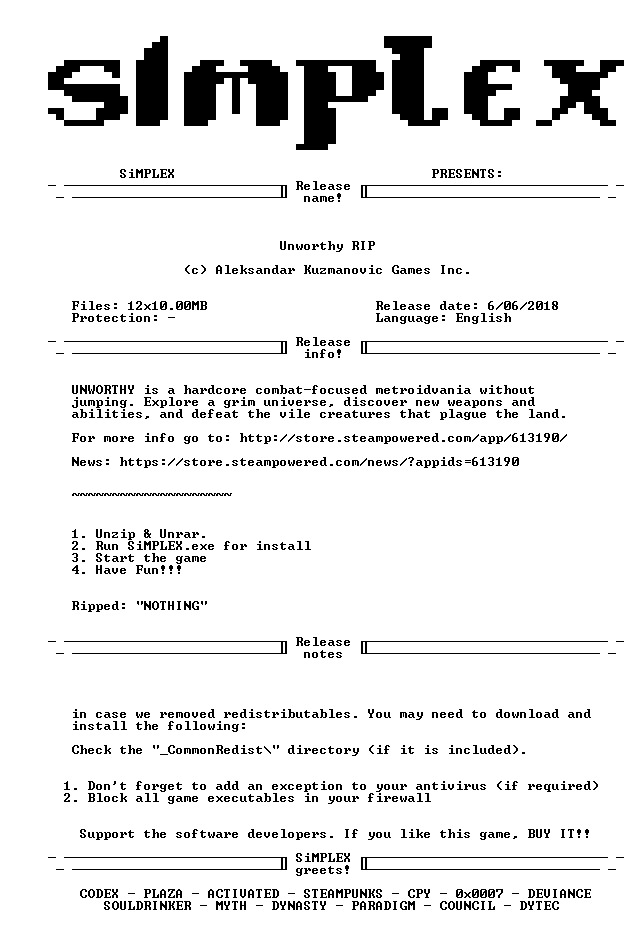 SiMPLEX

SiMPLEX PRESENTS:

Release name!

Unworthy RIP

(c) Aleksandar Kuzmanovic Games Inc.

Files: 12x10.00MB
Protection: -

Release date: 6/06/2018
Language: English

Release info!

UNWORTHY is a hardcore combat-focused metroidvania without jumping. Explore a grim universe, discover new weapons and abilities, and defeat the vile creatures that plague the land.

For more info go to: http://store.steampowered.com/app/613190/

News: https://store.steampowered.com/news/?appids=613190

~~~~~~~~~~~~~~~~~~~~

1. Unzip & Unrar.
2. Run SiMPLEX.exe for install
3. Start the game
4. Have Fun!!!

Ripped: "NOTHING"

Release notes

in case we removed redistributables. You may need to download and install the following:

Check the "_CommonRedist\" directory (if it is included).

1. Don't forget to add an exception to your antivirus (if required)
2. Block all game executables in your firewall

Support the software developers. If you like this game, BUY IT!!

SiMPLEX greets!

CODEX - PLAZA - ACTIVATED - STEAMPUNKS - CPY - 0x0007 - DEVIANCE
SOULDRINKER - MYTH - DYNASTY - PARADIGM - COUNCIL - DYTEC